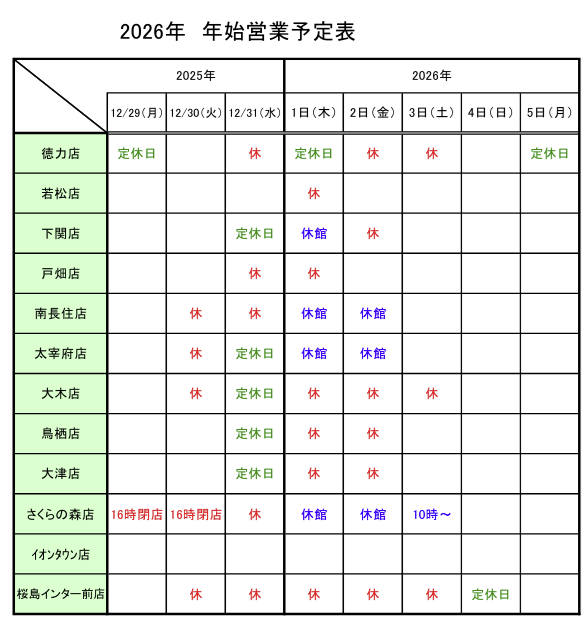 2026年　年始営業予定表

| | 2025年 | | | 2026年 | | | | |
|---|---|---|---|---|---|---|---|---|
| | 12/29(月) | 12/30(火) | 12/31(水) | 1日(木) | 2日(金) | 3日(土) | 4日(日) | 5日(月) |
| 徳力店 | 定休日 | | 休 | 定休日 | 休 | 休 | | 定休日 |
| 若松店 | | | | 休 | | | | |
| 下関店 | | | 定休日 | 休館 | 休 | | | |
| 戸畑店 | | | 休 | 休 | | | | |
| 南長住店 | | 休 | 休 | 休館 | 休館 | | | |
| 太宰府店 | | 休 | 定休日 | 休館 | 休館 | | | |
| 大木店 | | 休 | 定休日 | 休 | 休 | 休 | | |
| 鳥栖店 | | | 定休日 | 休 | 休 | | | |
| 大津店 | | | 定休日 | 休 | 休 | | | |
| さくらの森店 | 16時閉店 | 16時閉店 | 休 | 休館 | 休館 | 10時～ | | |
| イオンタウン店 | | | | | | | | |
| 桜島インター前店 | | 休 | 休 | 休 | 休 | 休 | 定休日 | |